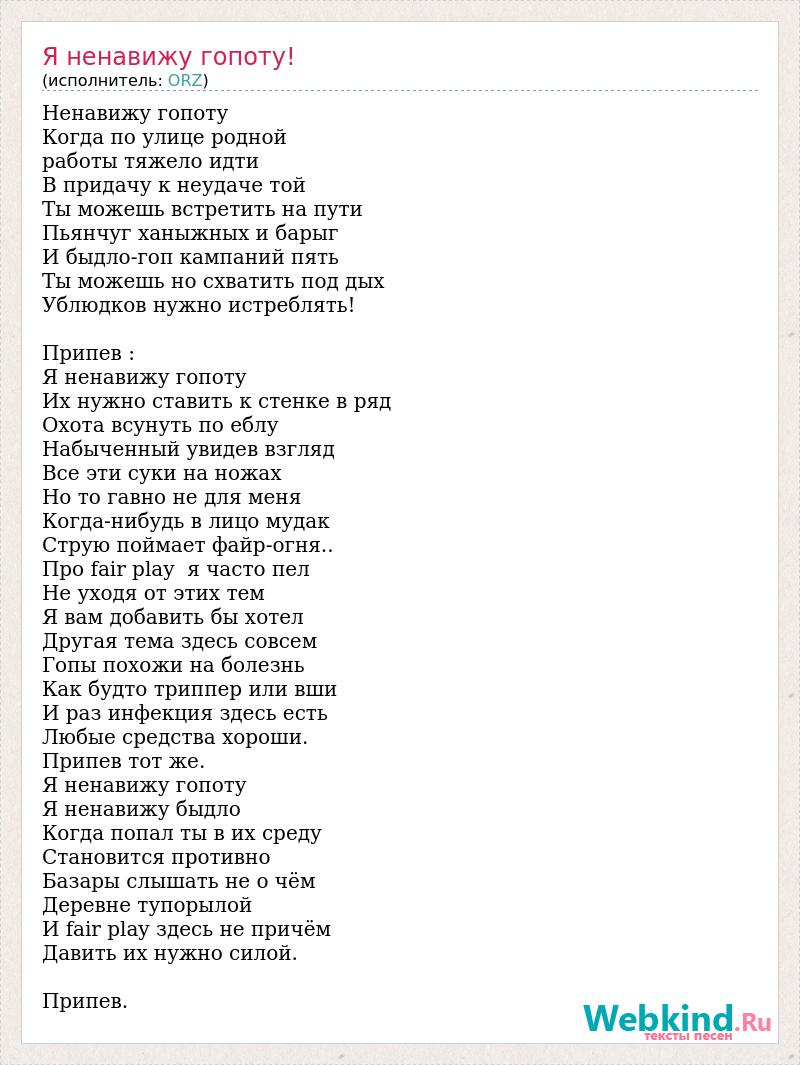 Я ненавижу гопоту!
(исполнитель: ORZ)

Ненавижу гопоту
Когда по улице родной
работы тяжело идти
В придачу к неудаче той
Ты можешь встретить на пути
Пьянчуг ханыжных и барыг
И быдло-гоп кампаний пять
Ты можешь но схватить под дых
Ублюдков нужно истреблять!

Припев :
Я ненавижу гопоту
Их нужно ставить к стенке в ряд
Охота всунуть по еблу
Набыченный увидев взгляд
Все эти суки на ножах
Но то гавно не для меня
Когда-нибудь в лицо мудак
Струю поймает файр-огня..
Про fair play  я часто пел
Не уходя от этих тем
Я вам добавить бы хотел
Другая тема здесь совсем
Гопы похожи на болезнь
Как будто триппер или вши
И раз инфекция здесь есть
Любые средства хороши.
Припев тот же.
Я ненавижу гопоту
Я ненавижу быдло
Когда попал ты в их среду
Становится противно
Базары слышать не о чём
Деревне тупорылой
И fair play здесь не причём
Давить их нужно силой.

Припев.

Webkind.Ru
тексты песен